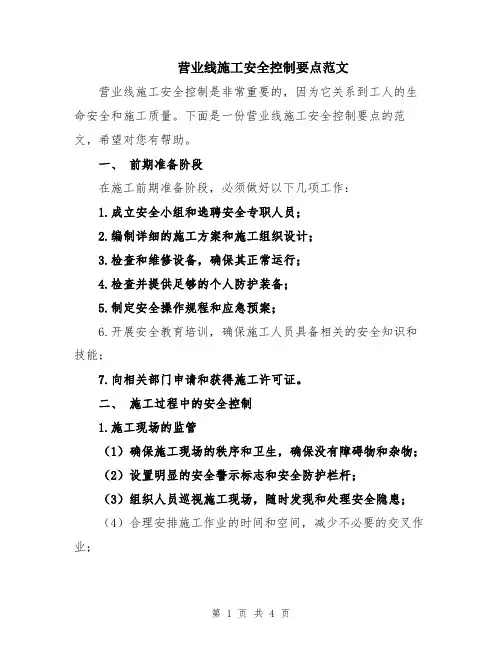 营业线施工安全控制要点范文

营业线施工安全控制是非常重要的，因为它关系到工人的生命安全和施工质量。下面是一份营业线施工安全控制要点的范文，希望对您有帮助。

一、 前期准备阶段

在施工前期准备阶段，必须做好以下几项工作：

1.成立安全小组和选聘安全专职人员；

2.编制详细的施工方案和施工组织设计；

3.检查和维修设备，确保其正常运行；

4.检查并提供足够的个人防护装备；

5.制定安全操作规程和应急预案；

6.开展安全教育培训，确保施工人员具备相关的安全知识和技能；

7.向相关部门申请和获得施工许可证。

二、 施工过程中的安全控制

1.施工现场的监管

（1）确保施工现场的秩序和卫生，确保没有障碍物和杂物；

（2）设置明显的安全警示标志和安全防护栏杆；

（3）组织人员巡视施工现场，随时发现和处理安全隐患；

（4）合理安排施工作业的时间和空间，减少不必要的交叉作业；

第 1 页 共 4 页